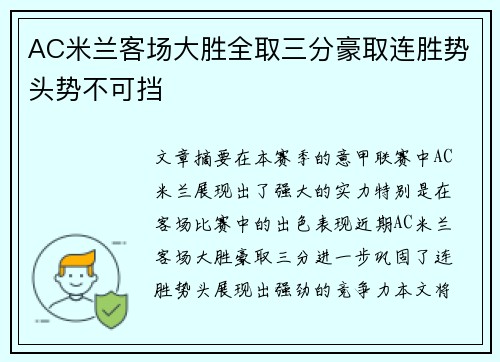 AC米兰客场大胜全取三分豪取连胜势头势不可挡

文章摘要在本赛季的意甲联赛中AC米兰展现出了强大的实力特别是在客场比赛中的出色表现近期AC米兰客场大胜豪取三分进一步巩固了连胜势头展现出强劲的竞争力本文将